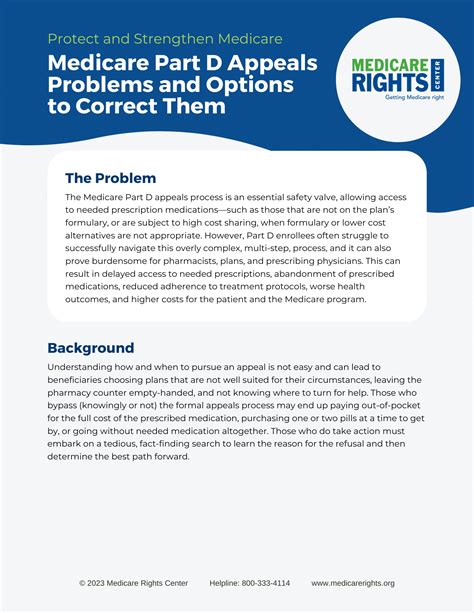 Protect and Strengthen Medicare

Medicare Part D Appeals Problems and Options to Correct Them

MEDICARE RIGHTS CENTER
Getting Medicare right

The Problem

The Medicare Part D appeals process is an essential safety valve, allowing access to needed prescription medications—such as those that are not on the plan's formulary, or are subject to high cost sharing, when formulary or lower cost alternatives are not appropriate. However, Part D enrollees often struggle to successfully navigate this overly complex, multi-step, process, and it can also prove burdensome for pharmacists, plans, and prescribing physicians. This can result in delayed access to needed prescriptions, abandonment of prescribed medications, reduced adherence to treatment protocols, worse health outcomes, and higher costs for the patient and the Medicare program.

Background

Understanding how and when to pursue an appeal is not easy and can lead to beneficiaries choosing plans that are not well suited for their circumstances, leaving the pharmacy counter empty-handed, and not knowing where to turn for help. Those who bypass (knowingly or not) the formal appeals process may end up paying out-of-pocket for the full cost of the prescribed medication, purchasing one or two pills at a time to get by, or going without needed medication altogether. Those who do take action must embark on a tedious, fact-finding search to learn the reason for the refusal and then determine the best path forward.

© 2023 Medicare Rights Center Helpline: 800-333-4114 www.medicarerights.org